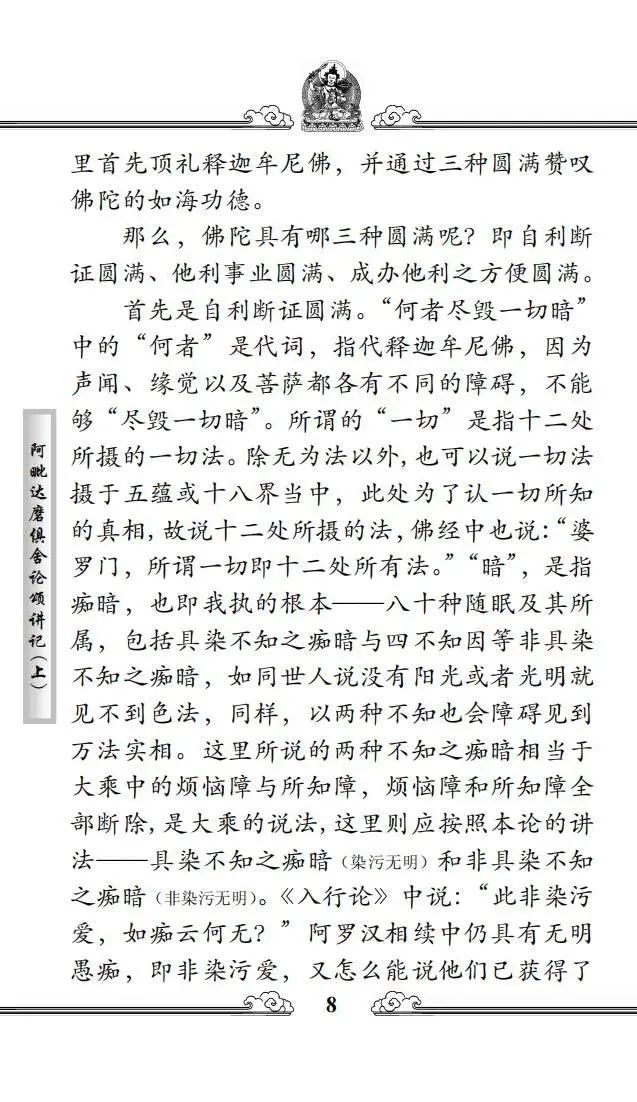 阿毗达磨俱舍论颂讲记（上）

里首先顶礼释迦牟尼佛，并通过三种圆满赞叹佛陀的如海功德。

那么，佛陀具有哪三种圆满呢？即自利断证圆满、他利事业圆满、成办他利之方便圆满。

首先是自利断证圆满。“何者尽毁一切暗”中的“何者”是代词，指代释迦牟尼佛，因为声闻、缘觉以及菩萨都各有不同的障碍，不能够“尽毁一切暗”。所谓的“一切”是指十二处所摄的一切法。除无为法以外，也可以说一切法摄于五蕴或十八界当中，此处为了认一切所知的真相，故说十二处所摄的法，佛经中也说：“婆罗门，所谓一切即十二处所有法。”“暗”，是指痴暗，也即我执的根本——八十种随眠及其所属，包括具染不知之痴暗与四不知因等非具染不知之痴暗，如同世人说没有阳光或者光明就见不到色法，同样，以两种不知也会障碍见到万法实相。这里所说的两种不知之痴暗相当于大乘中的烦恼障与所知障，烦恼障和所知障全部断除，是大乘的说法，这里则应按照本论的讲法——具染不知之痴暗（染污无明）和非具染不知之痴暗（非染污无明）。《入行论》中说：“此非染污爱，如痴云何无？”阿罗汉相续中仍具有无明愚痴，即非染污爱，又怎么能说他们已获得了

8